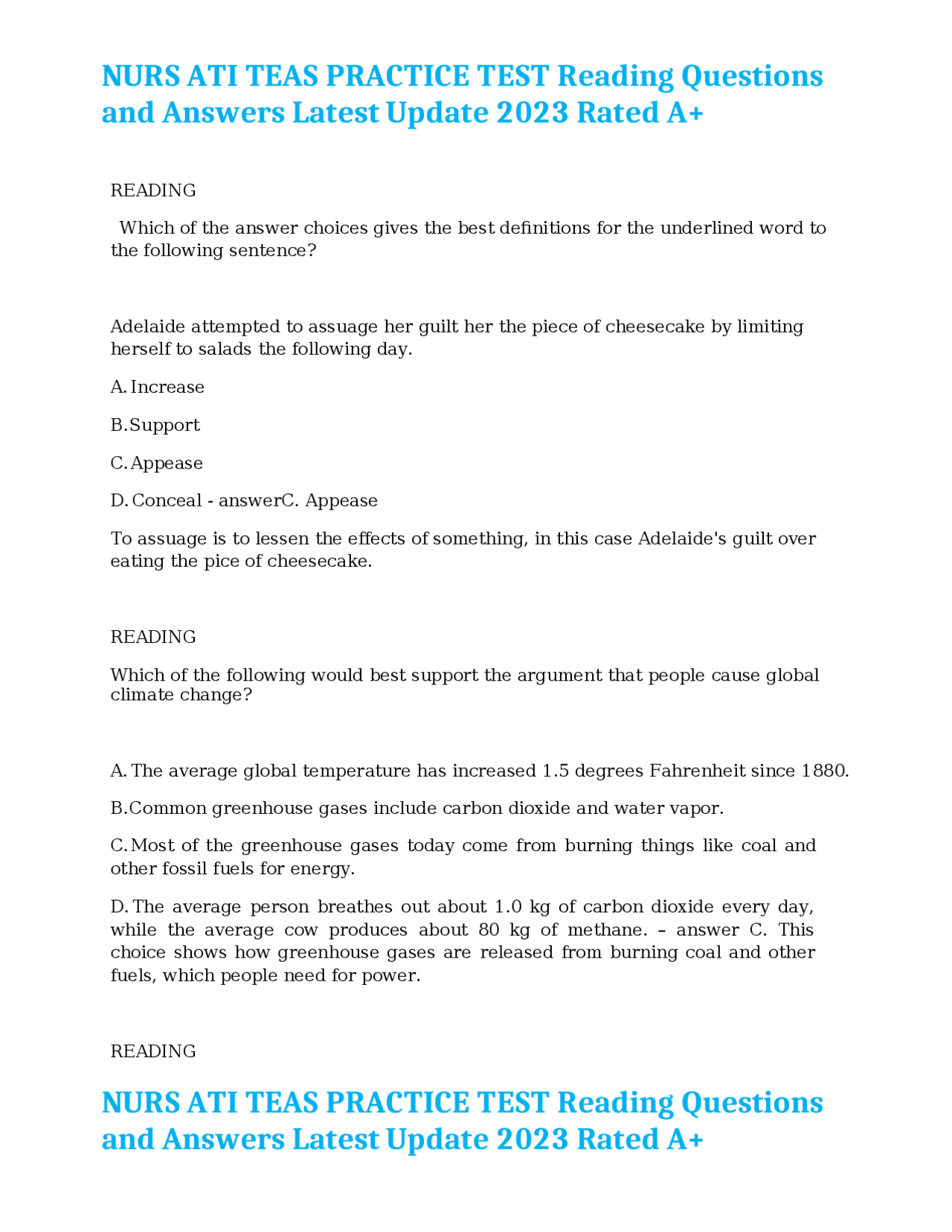 NURS ATI TEAS PRACTICE TEST Reading Questions and Answers Latest Update 2023 Rated A+

READING

Which of the answer choices gives the best definitions for the underlined word to the following sentence?

Adelaide attempted to assuage her guilt her the piece of cheesecake by limiting herself to salads the following day.

A. Increase

B. Support

C. Appease

D. Conceal - answerC. Appease

To assuage is to lessen the effects of something, in this case Adelaide's guilt over eating the pice of cheesecake.

READING

Which of the following would best support the argument that people cause global climate change?

A. The average global temperature has increased 1.5 degrees Fahrenheit since 1880.

B. Common greenhouse gases include carbon dioxide and water vapor.

C. Most of the greenhouse gases today come from burning things like coal and other fossil fuels for energy.

D. The average person breathes out about 1.0 kg of carbon dioxide every day, while the average cow produces about 80 kg of methane. – answer C. This choice shows how greenhouse gases are released from burning coal and other fuels, which people need for power.

READING

NURS ATI TEAS PRACTICE TEST Reading Questions and Answers Latest Update 2023 Rated A+